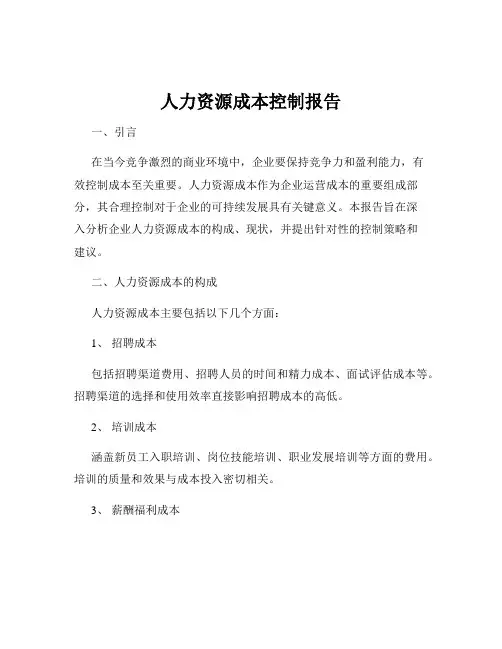 人力资源成本控制报告

一、引言

在当今竞争激烈的商业环境中，企业要保持竞争力和盈利能力，有效控制成本至关重要。人力资源成本作为企业运营成本的重要组成部分，其合理控制对于企业的可持续发展具有关键意义。本报告旨在深入分析企业人力资源成本的构成、现状，并提出针对性的控制策略和建议。

二、人力资源成本的构成

人力资源成本主要包括以下几个方面：

1、 招聘成本

包括招聘渠道费用、招聘人员的时间和精力成本、面试评估成本等。招聘渠道的选择和使用效率直接影响招聘成本的高低。

2、 培训成本

涵盖新员工入职培训、岗位技能培训、职业发展培训等方面的费用。培训的质量和效果与成本投入密切相关。

3、 薪酬福利成本